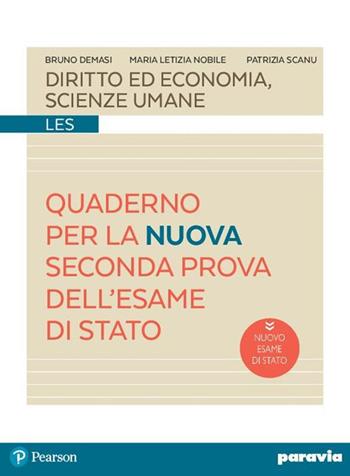 BRUNO DEMASI MARIA LETIZIA NOBILE PATRIZIA SCANU

DIRITTO ED ECONOMIA, SCIENZE UMANE

LES

QUADERNO PER LA NUOVA SECONDA PROVA DELL'ESAME DI STATO

NUOVO ESAME DI STATO

Pearson

paravia